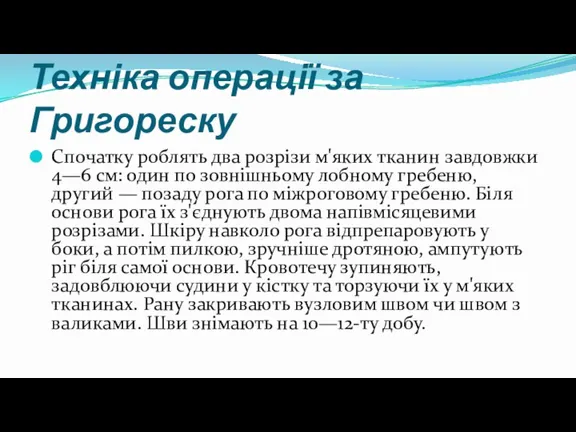 Техніка операції за Григореску

Спочатку роблять два розрізи м'яких тканин завдовжки 4—6 см: один по зовнішньому лобному гребеню, другий — позаду рога по міжроговому гребеню. Біля основи рога їх з'єднують двома напівмісяцевими розрізами. Шкіру навколо рога відпрепаровують у боки, а потім пилкою, зручніше дротяною, ампутують ріг біля самої основи. Кровотечу зупиняють, задовблюючи судини у кістку та торзуючи їх у м'яких тканинах. Рану закривають вузловим швом чи швом з валиками. Шви знімають на 10—12-ту добу.